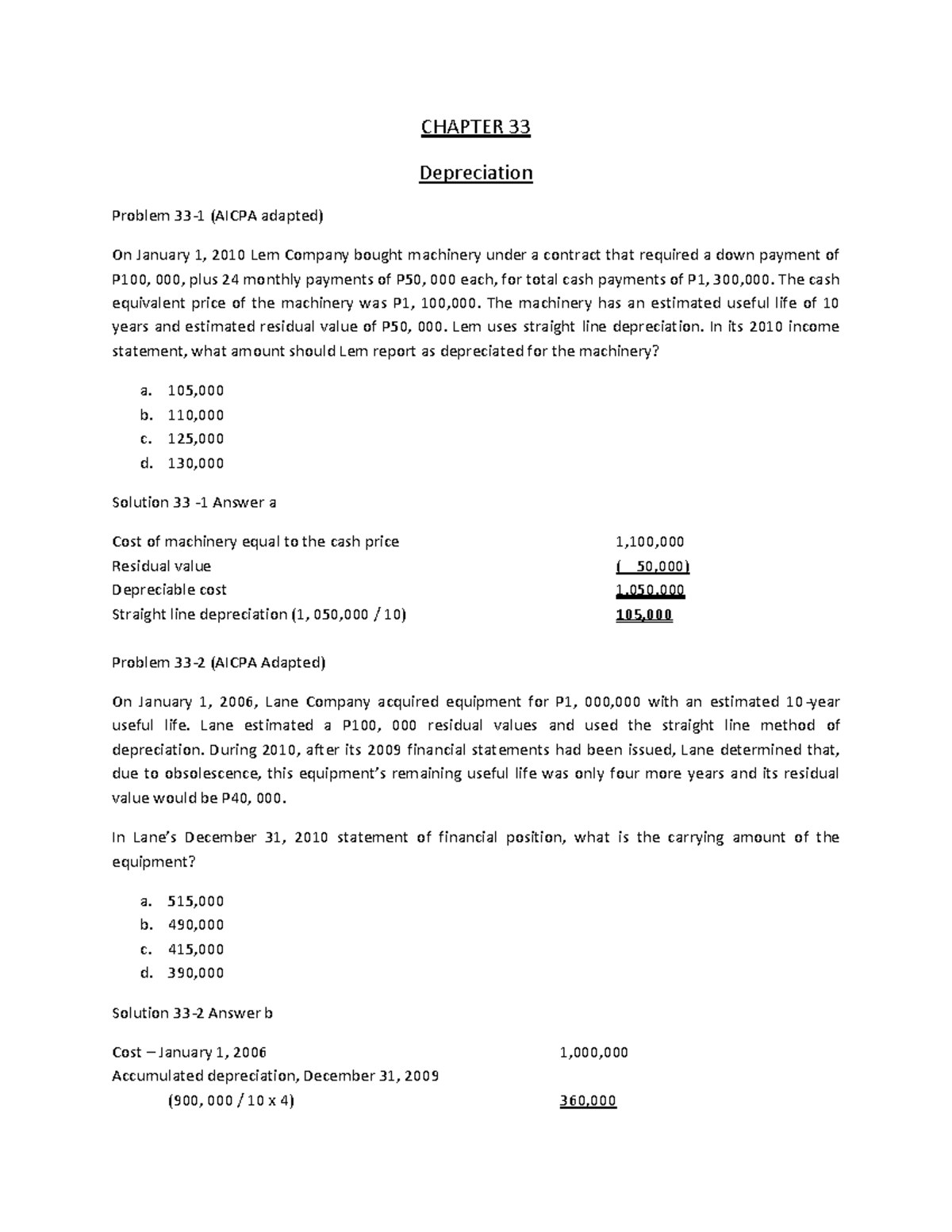 CHAPTER 33

Depreciation

Problem 33-1 (AICPA adapted)

On January 1, 2010 Lem Company bought machinery under a contract that required a down payment of P100, 000, plus 24 monthly payments of P50, 000 each, for total cash payments of P1, 300,000. The cash equivalent price of the machinery was P1, 100,000. The machinery has an estimated useful life of 10 years and estimated residual value of P50, 000. Lem uses straight line depreciation. In its 2010 income statement, what amount should Lem report as depreciated for the machinery?

a. 105,000
b. 110,000
c. 125,000
d. 130,000

Solution 33 -1 Answer a

| | |
|---|---|
| Cost of machinery equal to the cash price | 1,100,000 |
| Residual value | ( 50,000) |
| Depreciable cost | 1,050,000 |
| Straight line depreciation (1, 050,000 / 10) | 105,000 |

Problem 33-2 (AICPA Adapted)

On January 1, 2006, Lane Company acquired equipment for P1, 000,000 with an estimated 10-year useful life. Lane estimated a P100, 000 residual values and used the straight line method of depreciation. During 2010, after its 2009 financial statements had been issued, Lane determined that, due to obsolescence, this equipment's remaining useful life was only four more years and its residual value would be P40, 000.

In Lane's December 31, 2010 statement of financial position, what is the carrying amount of the equipment?

a. 515,000
b. 490,000
c. 415,000
d. 390,000

Solution 33-2 Answer b

| | |
|---|---|
| Cost – January 1, 2006 | 1,000,000 |
| Accumulated depreciation, December 31, 2009 | |
| (900, 000 / 10 x 4) | 360,000 |